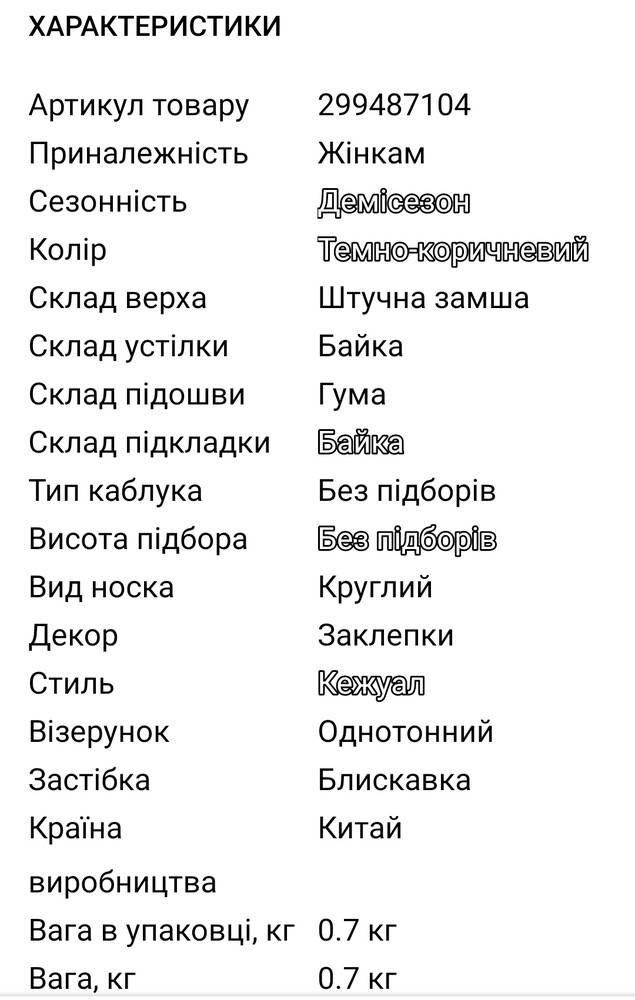 ХАРАКТЕРИСТИКИ

| | |
|---|---|
| Артикул товару | 299487104 |
| Приналежність | Жінкам |
| Сезонність | Демісезон |
| Колір | Темно-коричневий |
| Склад верха | Штучна замша |
| Склад устілки | Байка |
| Склад підошви | Гума |
| Склад підкладки | Байка |
| Тип каблука | Без підборів |
| Висота підбора | Без підборів |
| Вид носка | Круглий |
| Декор | Заклепки |
| Стиль | Кежуал |
| Візерунок | Однотонний |
| Застібка | Блискавка |
| Країна виробництва | Китай |
| Вага в упаковці, кг | 0.7 кг |
| Вага, кг | 0.7 кг |